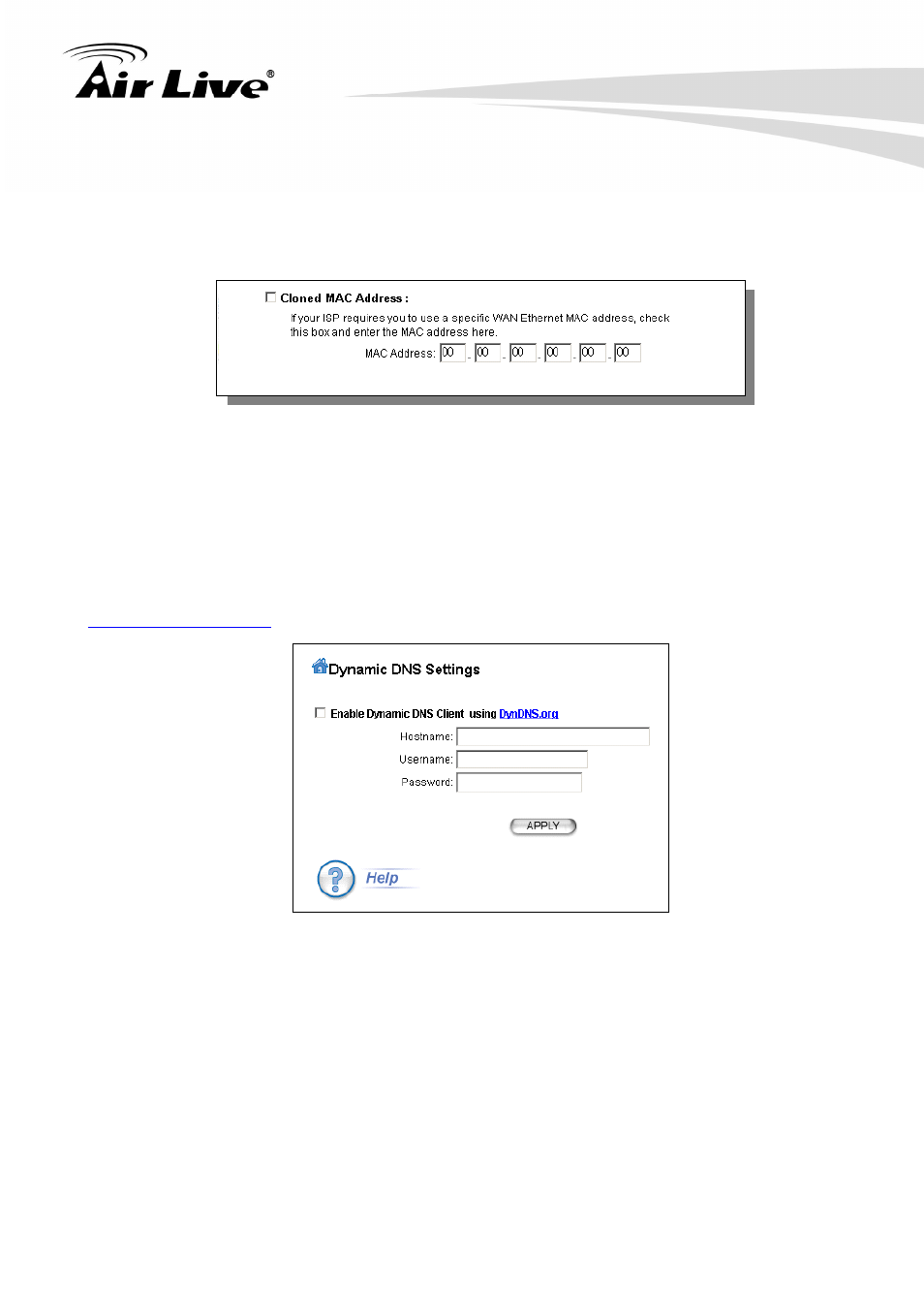 Air Live®

Cloned MAC Address :

If your ISP requires you to use a specific WAN Ethernet MAC address, check this box and enter the MAC address here.

MAC Address: 00 - 00 - 00 - 00 - 00 - 00

Dynamic DNS Settings

Enable Dynamic DNS Client using DynDNS.org

Hostname:

Username:

Password:

APPLY

Help